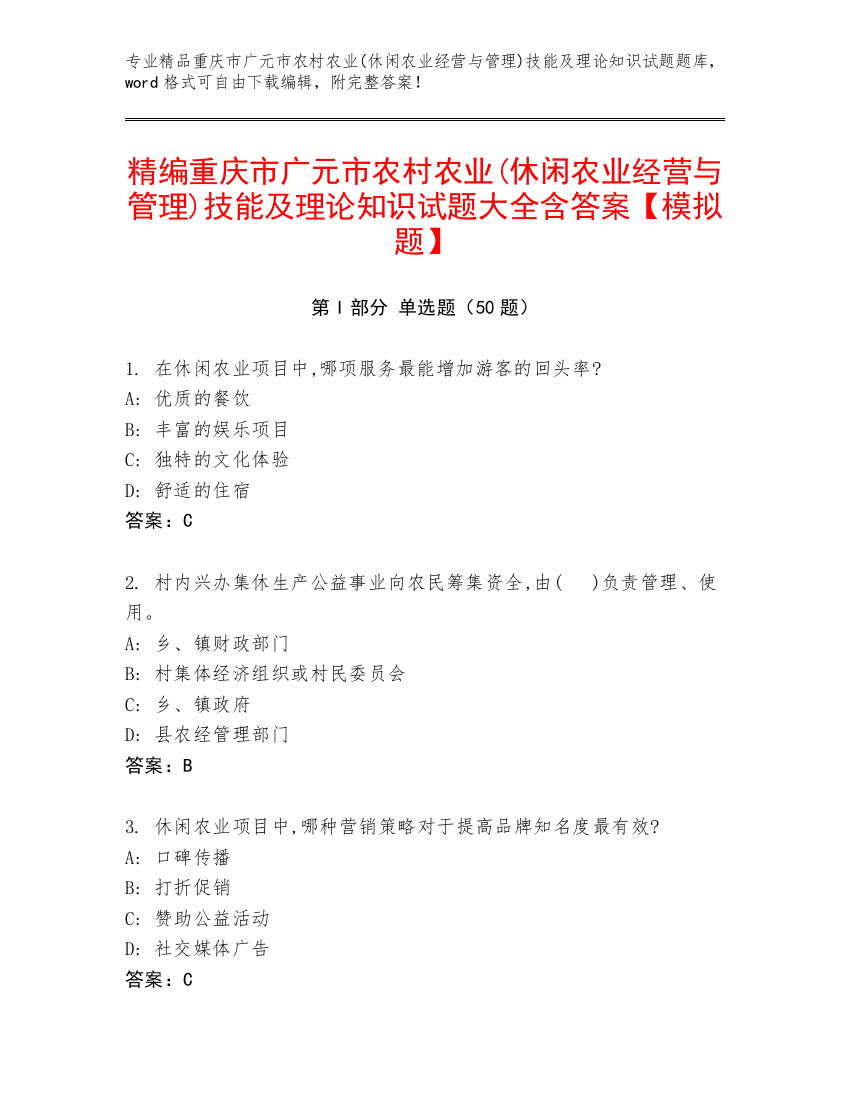 专业精品重庆市广元市农村农业(休闲农业经营与管理)技能及理论知识试题题库，word 格式可自由下载编辑，附完整答案！

精编重庆市广元市农村农业(休闲农业经营与管理)技能及理论知识试题大全含答案【模拟题】

第 I 部分 单选题（50 题）

1. 在休闲农业项目中,哪项服务最能增加游客的回头率?
A: 优质的餐饮
B: 丰富的娱乐项目
C: 独特的文化体验
D: 舒适的住宿
答案：C

2. 村内兴办集休生产公益事业向农民筹集资金,由(　)负责管理、使用。
A: 乡、镇财政部门
B: 村集体经济组织或村民委员会
C: 乡、镇政府
D: 县农经管理部门
答案：B

3. 休闲农业项目中,哪种营销策略对于提高品牌知名度最有效?
A: 口碑传播
B: 打折促销
C: 赞助公益活动
D: 社交媒体广告
答案：C